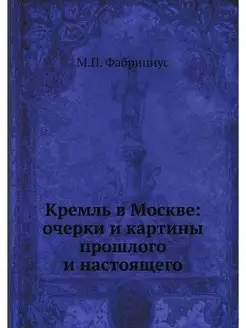 М.П. Фабрициус

Кремль в Москве: очерки и картины прошлого и настоящего